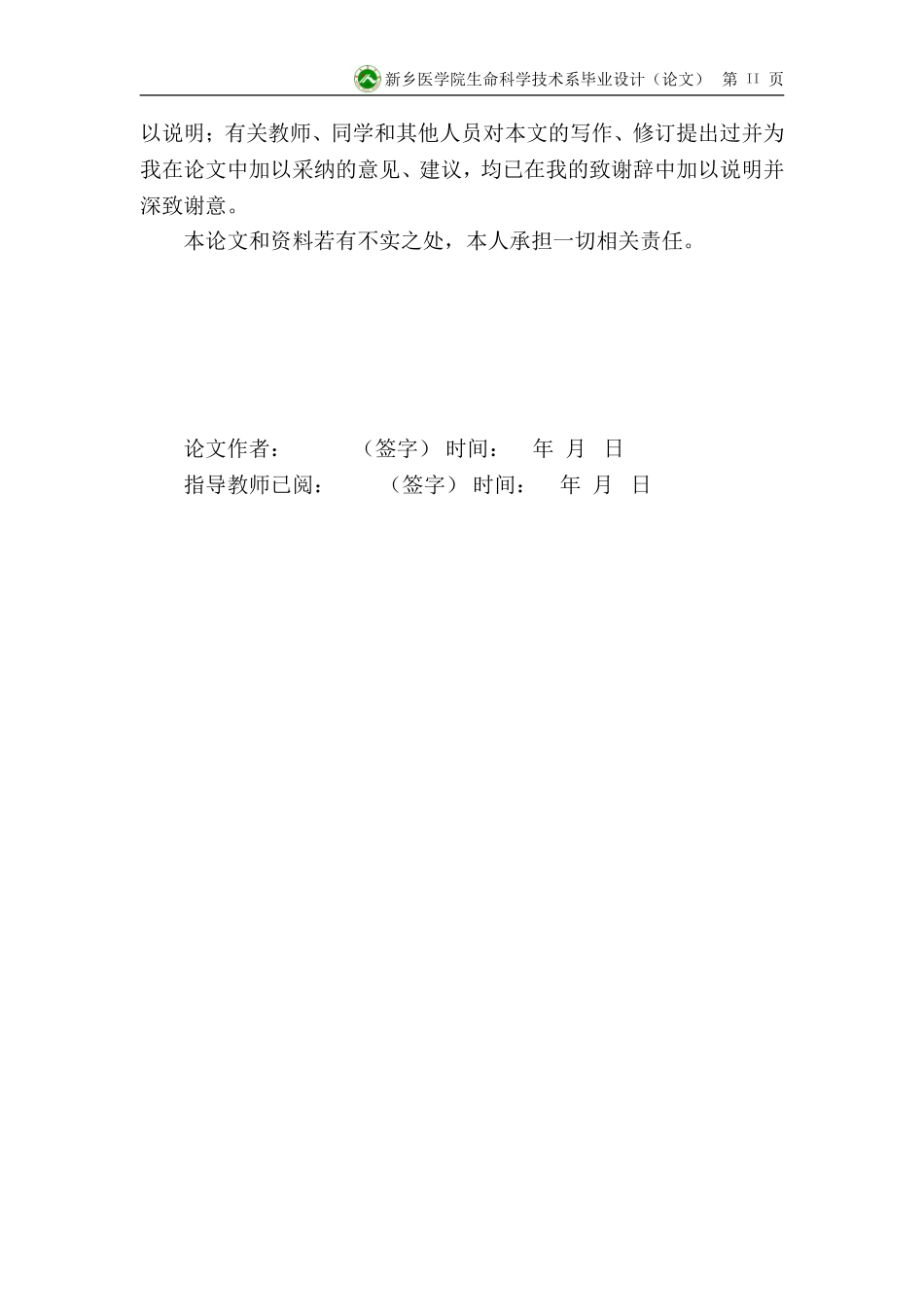 新乡医学院生命科学技术系毕业设计（论文） 第 II 页

以说明；有关教师、同学和其他人员对本文的写作、修订提出过并为我在论文中加以采纳的意见、建议，均已在我的致谢辞中加以说明并深致谢意。

本论文和资料若有不实之处，本人承担一切相关责任。

论文作者： （签字） 时间： 年 月 日
指导教师已阅： （签字） 时间： 年 月 日